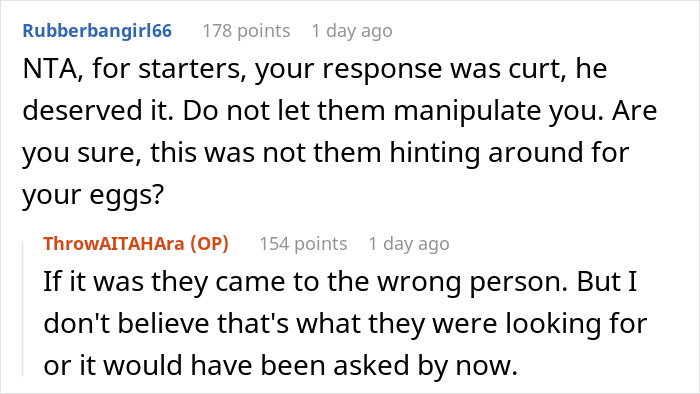 Rubberbangirl66 178 points 1 day ago

NTA, for starters, your response was curt, he deserved it. Do not let them manipulate you. Are you sure, this was not them hinting around for your eggs?

ThrowAITAHAra (OP) 154 points 1 day ago

If it was they came to the wrong person. But I don't believe that's what they were looking for or it would have been asked by now.